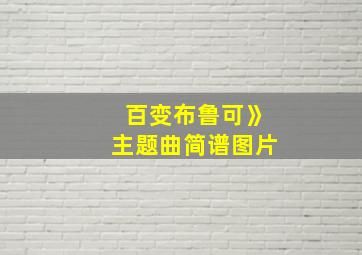 百变布鲁可》
主题曲简谱图片